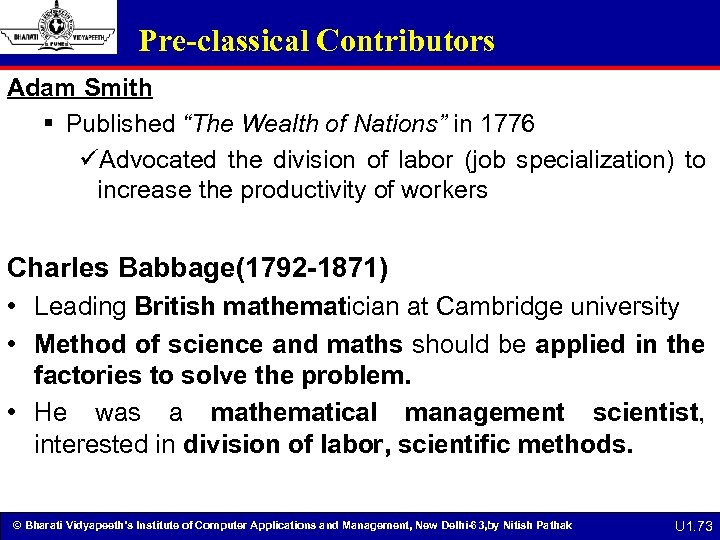 BHARATI VIDYAPEETH PUNE

Pre-classical Contributors

Adam Smith

▪ Published "The Wealth of Nations" in 1776

✓Advocated the division of labor (job specialization) to increase the productivity of workers

Charles Babbage(1792-1871)

• Leading British mathematician at Cambridge university

• Method of science and maths should be applied in the factories to solve the problem.

• He was a mathematical management scientist, interested in division of labor, scientific methods.

© Bharati Vidyapeeth's Institute of Computer Applications and Management, New Delhi-63,by Nitish Pathak

U1.73